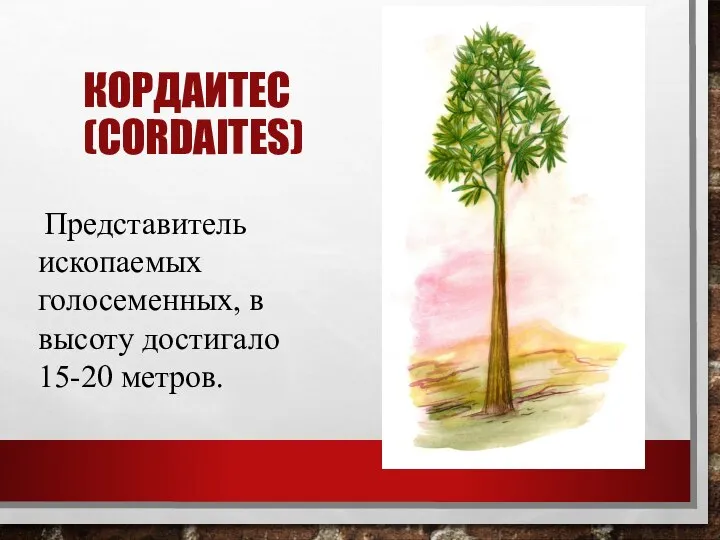 КОРДАИТЕС (CORDAITES)

Представитель ископаемых голосеменных, в высоту достигало 15-20 метров.